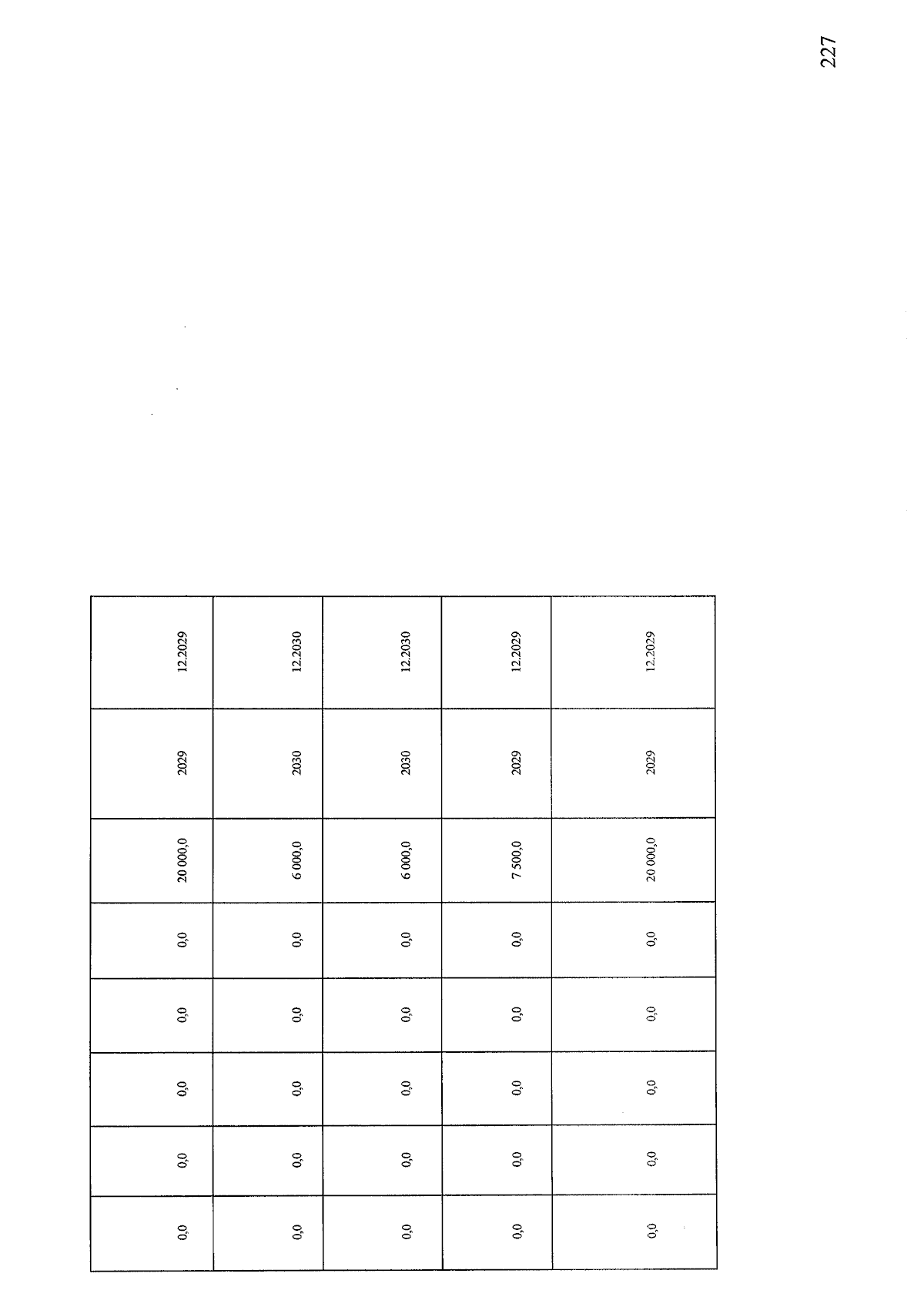 227

| 0,0 | 0,0 | 0,0 | 0,0 | 0,0 | 20 000,0 | 2029 | 12.2029 |
|---|---|---|---|---|---|---|---|
| 0,0 | 0,0 | 0,0 | 0,0 | 0,0 | 6 000,0 | 2030 | 12.2030 |
| 0,0 | 0,0 | 0,0 | 0,0 | 0,0 | 6 000,0 | 2030 | 12.2030 |
| 0,0 | 0,0 | 0,0 | 0,0 | 0,0 | 7 500,0 | 2029 | 12.2029 |
| 0,0 | 0,0 | 0,0 | 0,0 | 0,0 | 20 000,0 | 2029 | 12.2029 |